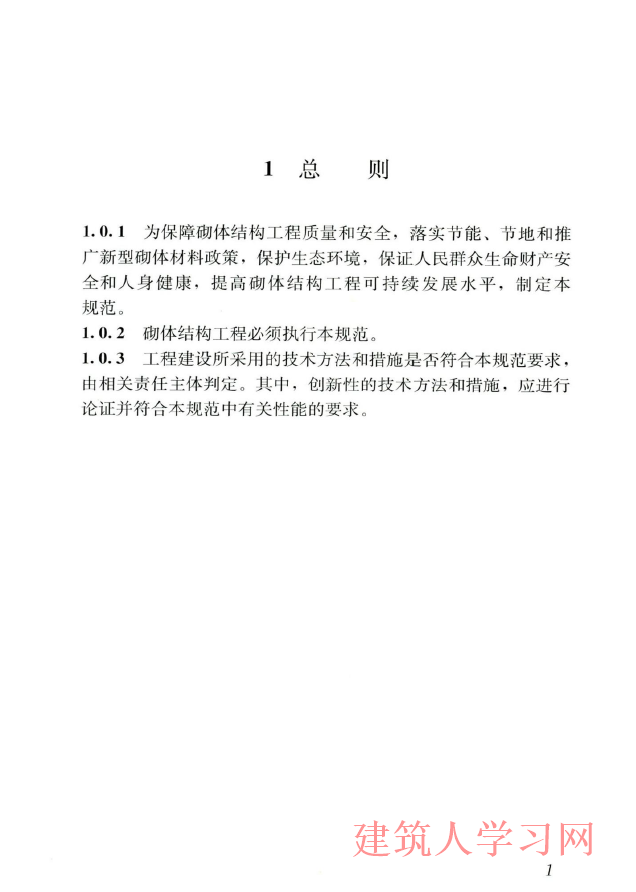 1 总　则

1.0.1 为保障砌体结构工程质量和安全，落实节能、节地和推广新型砌体材料政策，保护生态环境，保证人民群众生命财产安全和人身健康，提高砌体结构工程可持续发展水平，制定本规范。

1.0.2 砌体结构工程必须执行本规范。

1.0.3 工程建设所采用的技术方法和措施是否符合本规范要求，由相关责任主体判定。其中，创新性的技术方法和措施，应进行论证并符合本规范中有关性能的要求。

建筑人学习网

1